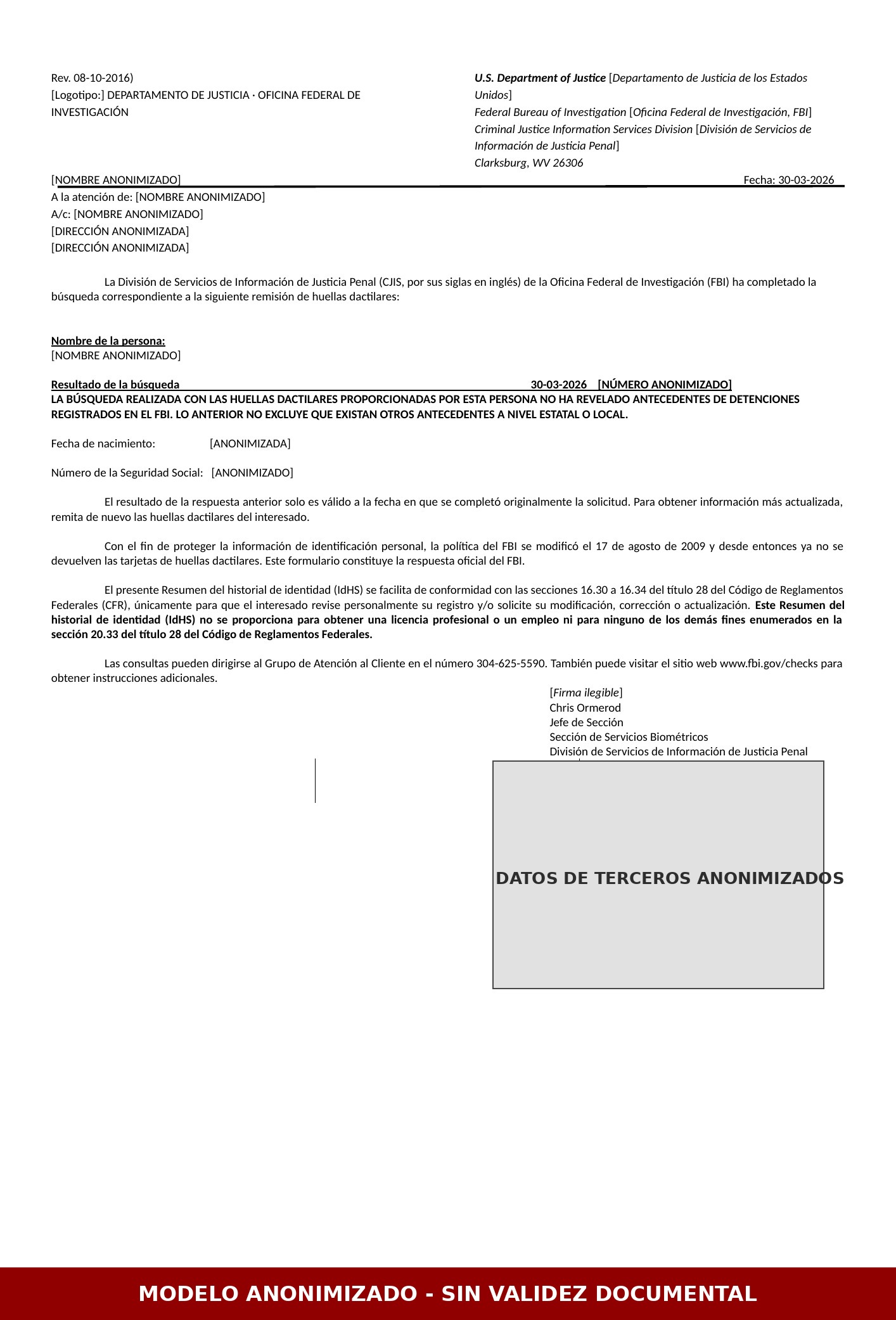 Rev. 08-10-2016)
[Logotipo:] DEPARTAMENTO DE JUSTICIA · OFICINA FEDERAL DE INVESTIGACIÓN

U.S. Department of Justice [Departamento de Justicia de los Estados Unidos]
Federal Bureau of Investigation [Oficina Federal de Investigación, FBI]
Criminal Justice Information Services Division [División de Servicios de Información de Justicia Penal]
Clarksburg, WV 26306

[NOMBRE ANONIMIZADO]
Fecha: 30-03-2026
A la atención de: [NOMBRE ANONIMIZADO]
A/c: [NOMBRE ANONIMIZADO]
[DIRECCIÓN ANONIMIZADA]
[DIRECCIÓN ANONIMIZADA]

La División de Servicios de Información de Justicia Penal (CJIS, por sus siglas en inglés) de la Oficina Federal de Investigación (FBI) ha completado la búsqueda correspondiente a la siguiente remisión de huellas dactilares:

Nombre de la persona:
[NOMBRE ANONIMIZADO]

Resultado de la búsqueda 30-03-2026 [NÚMERO ANONIMIZADO]
LA BÚSQUEDA REALIZADA CON LAS HUELLAS DACTILARES PROPORCIONADAS POR ESTA PERSONA NO HA REVELADO ANTECEDENTES DE DETENCIONES REGISTRADOS EN EL FBI. LO ANTERIOR NO EXCLUYE QUE EXISTAN OTROS ANTECEDENTES A NIVEL ESTATAL O LOCAL.

Fecha de nacimiento: [ANONIMIZADA]

Número de la Seguridad Social: [ANONIMIZADO]

El resultado de la respuesta anterior solo es válido a la fecha en que se completó originalmente la solicitud. Para obtener información más actualizada, remita de nuevo las huellas dactilares del interesado.

Con el fin de proteger la información de identificación personal, la política del FBI se modificó el 17 de agosto de 2009 y desde entonces ya no se devuelven las tarjetas de huellas dactilares. Este formulario constituye la respuesta oficial del FBI.

El presente Resumen del historial de identidad (IdHS) se facilita de conformidad con las secciones 16.30 a 16.34 del título 28 del Código de Reglamentos Federales (CFR), únicamente para que el interesado revise personalmente su registro y/o solicite su modificación, corrección o actualización. Este Resumen del historial de identidad (IdHS) no se proporciona para obtener una licencia profesional o un empleo ni para ninguno de los demás fines enumerados en la sección 20.33 del título 28 del Código de Reglamentos Federales.

Las consultas pueden dirigirse al Grupo de Atención al Cliente en el número 304-625-5590. También puede visitar el sitio web www.fbi.gov/checks para obtener instrucciones adicionales.

[Firma ilegible]
Chris Ormerod
Jefe de Sección
Sección de Servicios Biométricos
División de Servicios de Información de Justicia Penal

DATOS DE TERCEROS ANONIMIZADOS

MODELO ANONIMIZADO - SIN VALIDEZ DOCUMENTAL